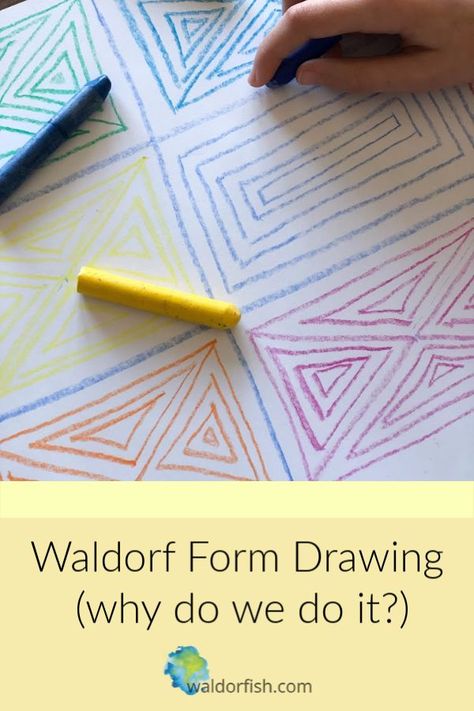 Waldorf Form Drawing
(why do we do it?)

waldorfish.com